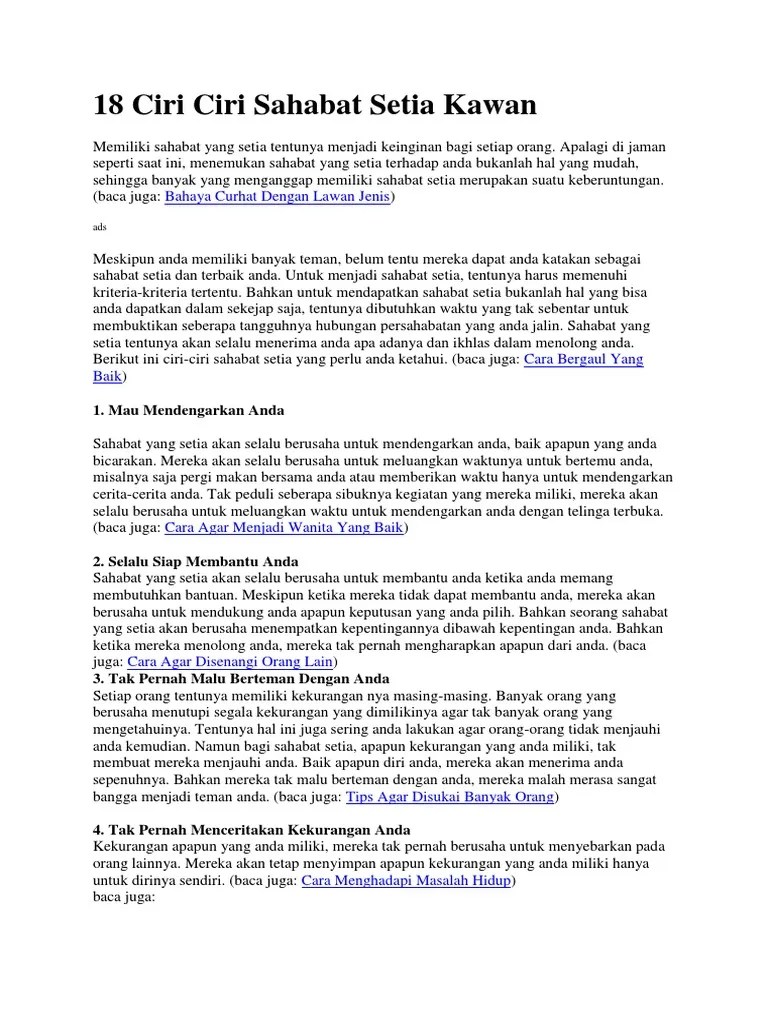 18 Ciri Ciri Sahabat Setia Kawan

Memiliki sahabat yang setia tentunya menjadi keinginan bagi setiap orang. Apalagi di jaman seperti saat ini, menemukan sahabat yang setia terhadap anda bukanlah hal yang mudah, sehingga banyak yang menganggap memiliki sahabat setia merupakan suatu keberuntungan. (baca juga: Bahaya Curhat Dengan Lawan Jenis)

ads

Meskipun anda memiliki banyak teman, belum tentu mereka dapat anda katakan sebagai sahabat setia dan terbaik anda. Untuk menjadi sahabat setia, tentunya harus memenuhi kriteria-kriteria tertentu. Bahkan untuk mendapatkan sahabat setia bukanlah hal yang bisa anda dapatkan dalam sekejap saja, tentunya dibutuhkan waktu yang tak sebentar untuk membuktikan seberapa tangguhnya hubungan persahabatan yang anda jalin. Sahabat yang setia tentunya akan selalu menerima anda apa adanya dan ikhlas dalam menolong anda. Berikut ini ciri-ciri sahabat setia yang perlu anda ketahui. (baca juga: Cara Bergaul Yang Baik)

1. Mau Mendengarkan Anda

Sahabat yang setia akan selalu berusaha untuk mendengarkan anda, baik apapun yang anda bicarakan. Mereka akan selalu berusaha untuk meluangkan waktunya untuk bertemu anda, misalnya saja pergi makan bersama anda atau memberikan waktu hanya untuk mendengarkan cerita-cerita anda. Tak peduli seberapa sibuknya kegiatan yang mereka miliki, mereka akan selalu berusaha untuk meluangkan waktu untuk mendengarkan anda dengan telinga terbuka. (baca juga: Cara Agar Menjadi Wanita Yang Baik)

2. Selalu Siap Membantu Anda
Sahabat yang setia akan selalu berusaha untuk membantu anda ketika anda memang membutuhkan bantuan. Meskipun ketika mereka tidak dapat membantu anda, mereka akan berusaha untuk mendukung anda apapun keputusan yang anda pilih. Bahkan seorang sahabat yang setia akan berusaha menempatkan kepentingannya dibawah kepentingan anda. Bahkan ketika mereka menolong anda, mereka tak pernah mengharapkan apapun dari anda. (baca juga: Cara Agar Disenangi Orang Lain)
3. Tak Pernah Malu Berteman Dengan Anda
Setiap orang tentunya memiliki kekurangan nya masing-masing. Banyak orang yang berusaha menutupi segala kekurangan yang dimilikinya agar tak banyak orang yang mengetahuinya. Tentunya hal ini juga sering anda lakukan agar orang-orang tidak menjauhi anda kemudian. Namun bagi sahabat setia, apapun kekurangan yang anda miliki, tak membuat mereka menjauhi anda. Baik apapun diri anda, mereka akan menerima anda sepenuhnya. Bahkan mereka tak malu berteman dengan anda, mereka malah merasa sangat bangga menjadi teman anda. (baca juga: Tips Agar Disukai Banyak Orang)

4. Tak Pernah Menceritakan Kekurangan Anda
Kekurangan apapun yang anda miliki, mereka tak pernah berusaha untuk menyebarkan pada orang lainnya. Mereka akan tetap menyimpan apapun kekurangan yang anda miliki hanya untuk dirinya sendiri. (baca juga: Cara Menghadapi Masalah Hidup)
baca juga: